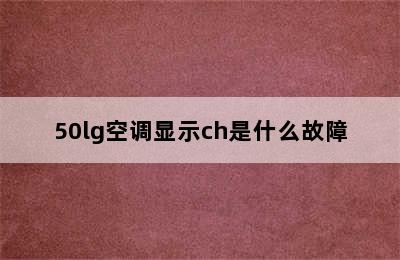 50lg空调显示ch是什么故障